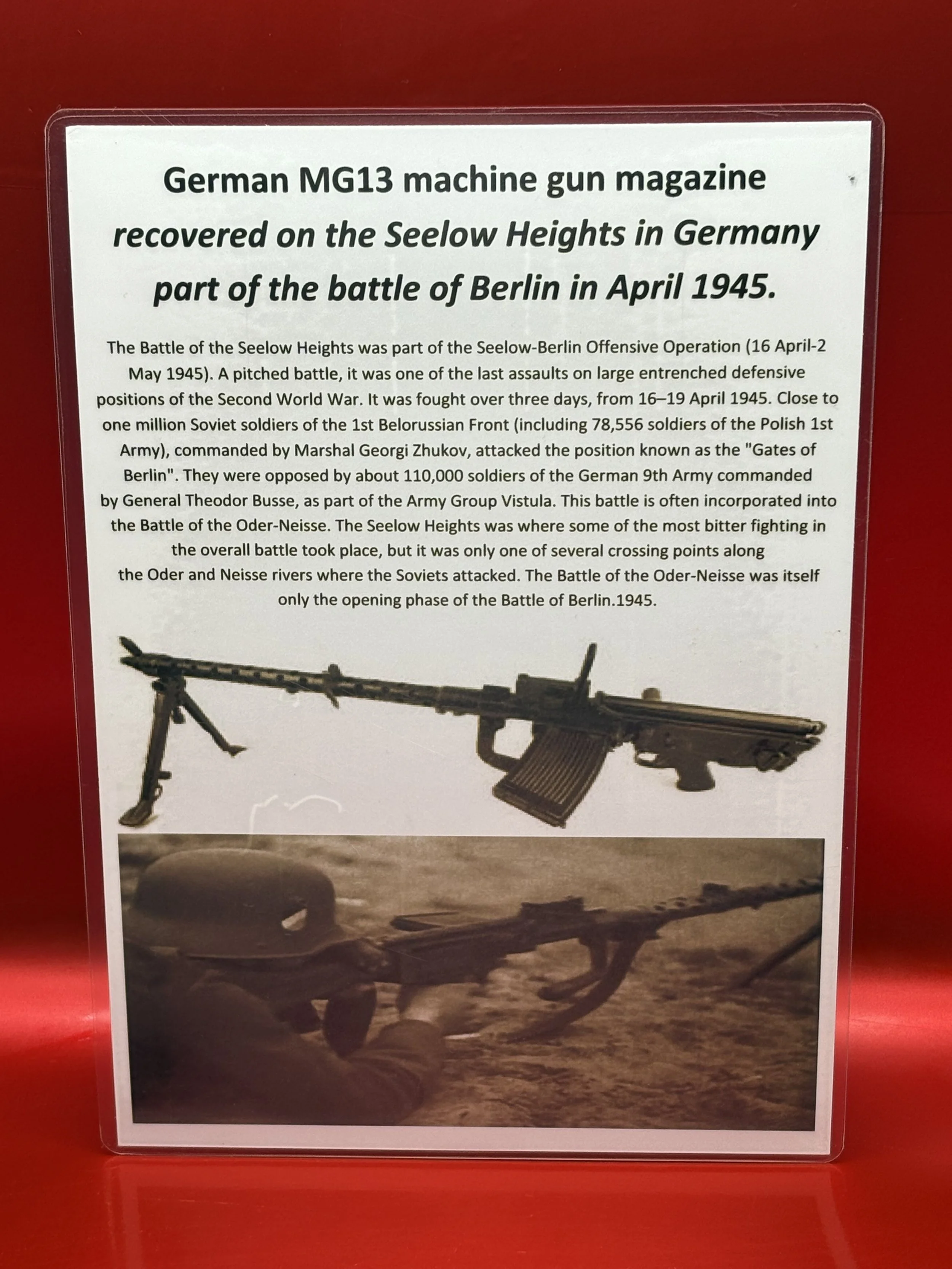 German MG13 machine gun magazine
recovered on the Seelow Heights in Germany
part of the battle of Berlin in April 1945.

The Battle of the Seelow Heights was part of the Seelow-Berlin Offensive Operation (16 April-2 May 1945). A pitched battle, it was one of the last assaults on large entrenched defensive positions of the Second World War. It was fought over three days, from 16–19 April 1945. Close to one million Soviet soldiers of the 1st Belorussian Front (including 78,556 soldiers of the Polish 1st Army), commanded by Marshal Georgi Zhukov, attacked the position known as the "Gates of Berlin". They were opposed by about 110,000 soldiers of the German 9th Army commanded by General Theodor Busse, as part of the Army Group Vistula. This battle is often incorporated into the Battle of the Oder-Neisse. The Seelow Heights was where some of the most bitter fighting in the overall battle took place, but it was only one of several crossing points along the Oder and Neisse rivers where the Soviets attacked. The Battle of the Oder-Neisse was itself only the opening phase of the Battle of Berlin.1945.